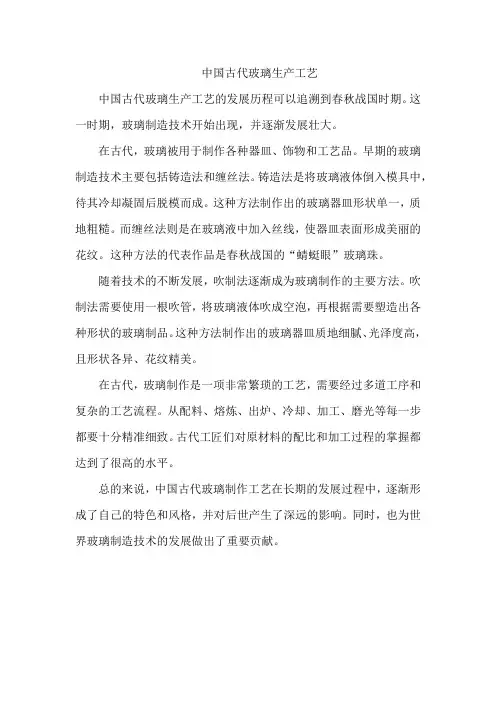 中国古代玻璃生产工艺

中国古代玻璃生产工艺的发展历程可以追溯到春秋战国时期。这一时期，玻璃制造技术开始出现，并逐渐发展壮大。

在古代，玻璃被用于制作各种器皿、饰物和工艺品。早期的玻璃制造技术主要包括铸造法和缠丝法。铸造法是将玻璃液体倒入模具中，待其冷却凝固后脱模而成。这种方法制作出的玻璃器皿形状单一，质地粗糙。而缠丝法则是在玻璃液中加入丝线，使器皿表面形成美丽的花纹。这种方法的代表作品是春秋战国的“蜻蜓眼”玻璃珠。

随着技术的不断发展，吹制法逐渐成为玻璃制作的主要方法。吹制法需要使用一根吹管，将玻璃液体吹成空泡，再根据需要塑造出各种形状的玻璃制品。这种方法制作出的玻璃器皿质地细腻、光泽度高，且形状各异、花纹精美。

在古代，玻璃制作是一项非常繁琐的工艺，需要经过多道工序和复杂的工艺流程。从配料、熔炼、出炉、冷却、加工、磨光等每一步都要十分精准细致。古代工匠们对原材料的配比和加工过程的掌握都达到了很高的水平。

总的来说，中国古代玻璃制作工艺在长期的发展过程中，逐渐形成了自己的特色和风格，并对后世产生了深远的影响。同时，也为世界玻璃制造技术的发展做出了重要贡献。